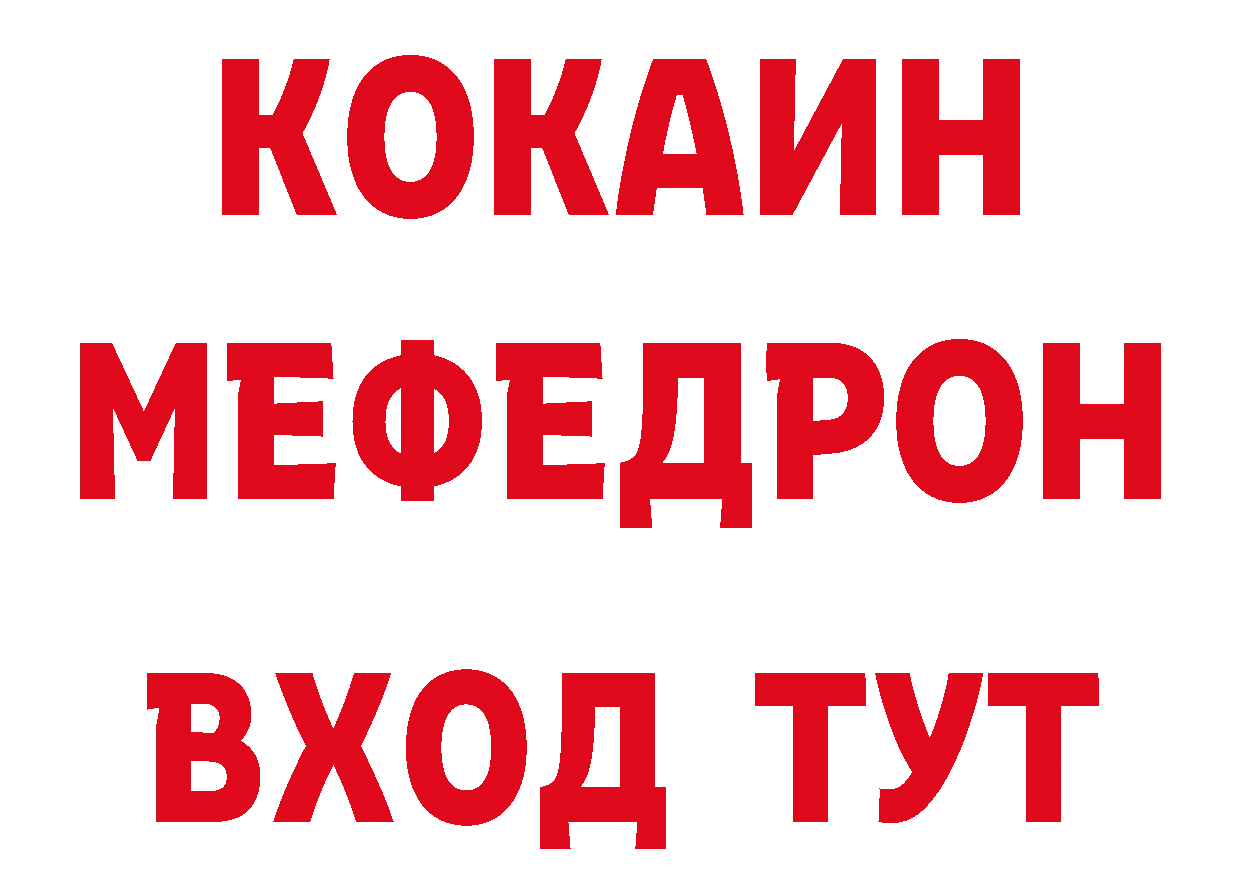 КОКАИН
МЕФЕДРОН
ВХОД ТУТ